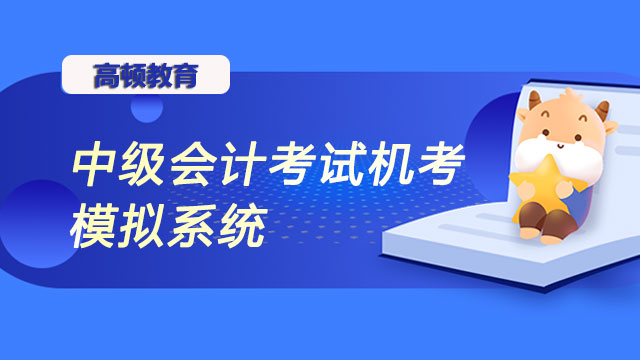 高顿教育

中级会计考试机考模拟系统